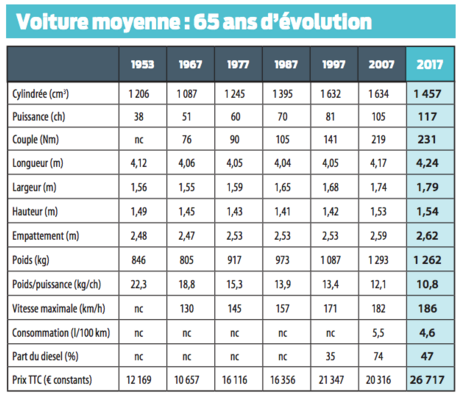 Voiture moyenne : 65 ans d'évolution

| | 1953 | 1967 | 1977 | 1987 | 1997 | 2007 | 2017 |
|---|---|---|---|---|---|---|---|
| Cylindrée ($cm^3$) | 1 206 | 1 087 | 1 245 | 1 395 | 1 632 | 1 634 | 1 457 |
| Puissance (ch) | 38 | 51 | 60 | 70 | 81 | 105 | 117 |
| Couple (Nm) | nc | 76 | 90 | 105 | 141 | 219 | 231 |
| Longueur (m) | 4,12 | 4,06 | 4,05 | 4,04 | 4,05 | 4,17 | 4,24 |
| Largeur (m) | 1,56 | 1,55 | 1,59 | 1,65 | 1,68 | 1,74 | 1,79 |
| Hauteur (m) | 1,49 | 1,45 | 1,43 | 1,41 | 1,42 | 1,53 | 1,54 |
| Empattement (m) | 2,48 | 2,47 | 2,53 | 2,53 | 2,53 | 2,59 | 2,62 |
| Poids (kg) | 846 | 805 | 917 | 973 | 1 087 | 1 293 | 1 262 |
| Poids/puissance (kg/ch) | 22,3 | 18,8 | 15,3 | 13,9 | 13,4 | 12,1 | 10,8 |
| Vitesse maximale (km/h) | nc | 130 | 145 | 157 | 171 | 182 | 186 |
| Consommation (l/100 km) | nc | nc | nc | nc | nc | 5,5 | 4,6 |
| Part du diesel (%) | nc | nc | nc | nc | 35 | 74 | 47 |
| Prix TTC (€ constants) | 12 169 | 10 657 | 16 116 | 16 356 | 21 347 | 20 316 | 26 717 |